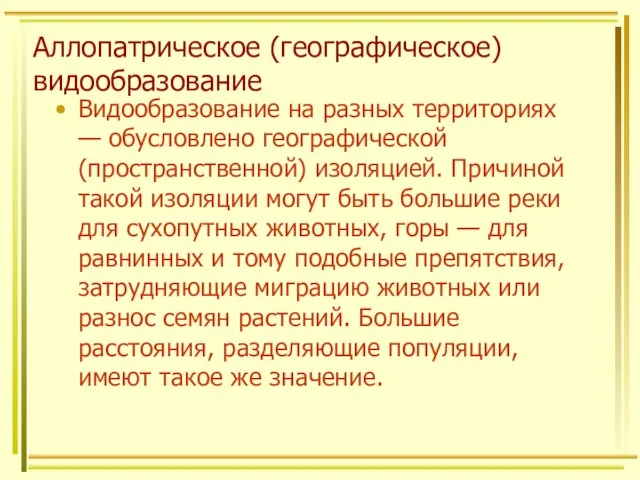 Аллопатрическое (географическое) видообразование

• Видообразование на разных территориях — обусловлено географической (пространственной) изоляцией. Причиной такой изоляции могут быть большие реки для сухопутных животных, горы — для равнинных и тому подобные препятствия, затрудняющие миграцию животных или разнос семян растений. Большие расстояния, разделяющие популяции, имеют такое же значение.